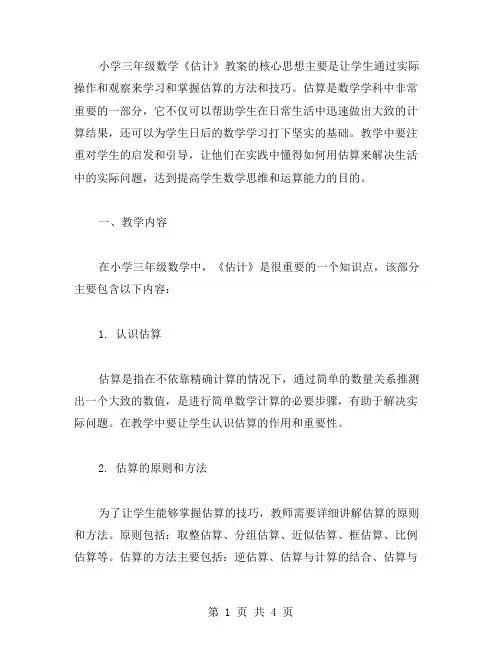 小学三年级数学《估计》教案的核心思想主要是让学生通过实际操作和观察来学习和掌握估算的方法和技巧。估算是数学学科中非常重要的一部分，它不仅可以帮助学生在日常生活中迅速做出大致的计算结果，还可以为学生日后的数学学习打下坚实的基础。教学中要注重对学生的启发和引导，让他们在实践中懂得如何用估算来解决生活中的实际问题，达到提高学生数学思维和运算能力的目的。

一、教学内容

在小学三年级数学中，《估计》是很重要的一个知识点，该部分主要包含以下内容：

1. 认识估算

估算是指在不依靠精确计算的情况下，通过简单的数量关系推测出一个大致的数值，是进行简单数学计算的必要步骤，有助于解决实际问题。在教学中要让学生认识估算的作用和重要性。

2. 估算的原则和方法

为了让学生能够掌握估算的技巧，教师需要详细讲解估算的原则和方法。原则包括：取整估算、分组估算、近似估算、框估算、比例估算等。估算的方法主要包括：逆估算、估算与计算的结合、估算与

第 1 页 共 4 页